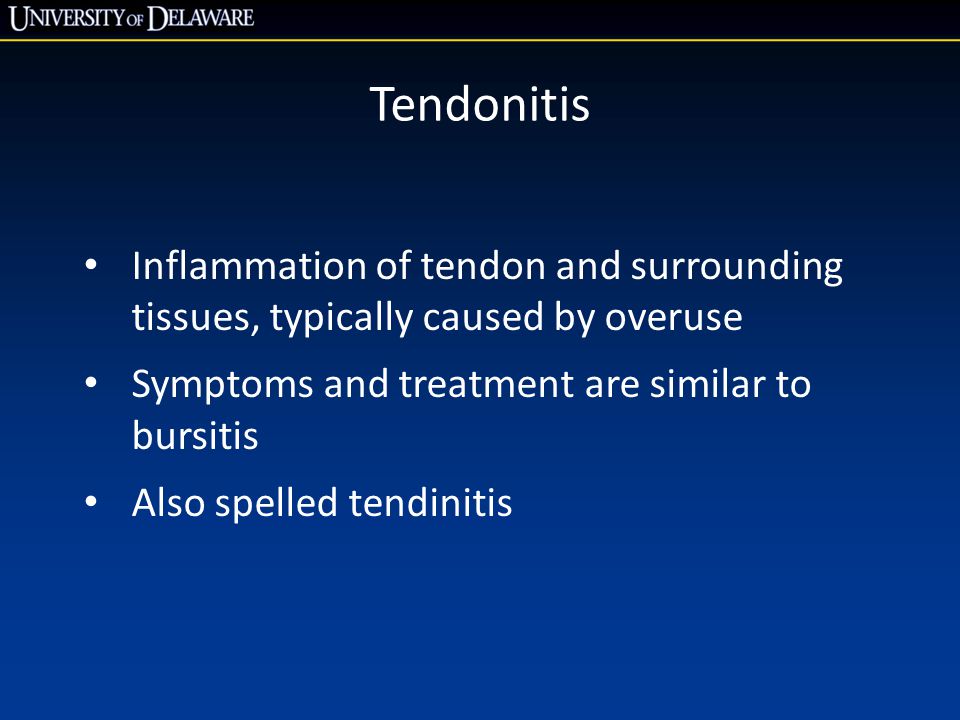 UNIVERSITY OF DELAWARE

Tendonitis

• Inflammation of tendon and surrounding tissues, typically caused by overuse
• Symptoms and treatment are similar to bursitis
• Also spelled tendinitis